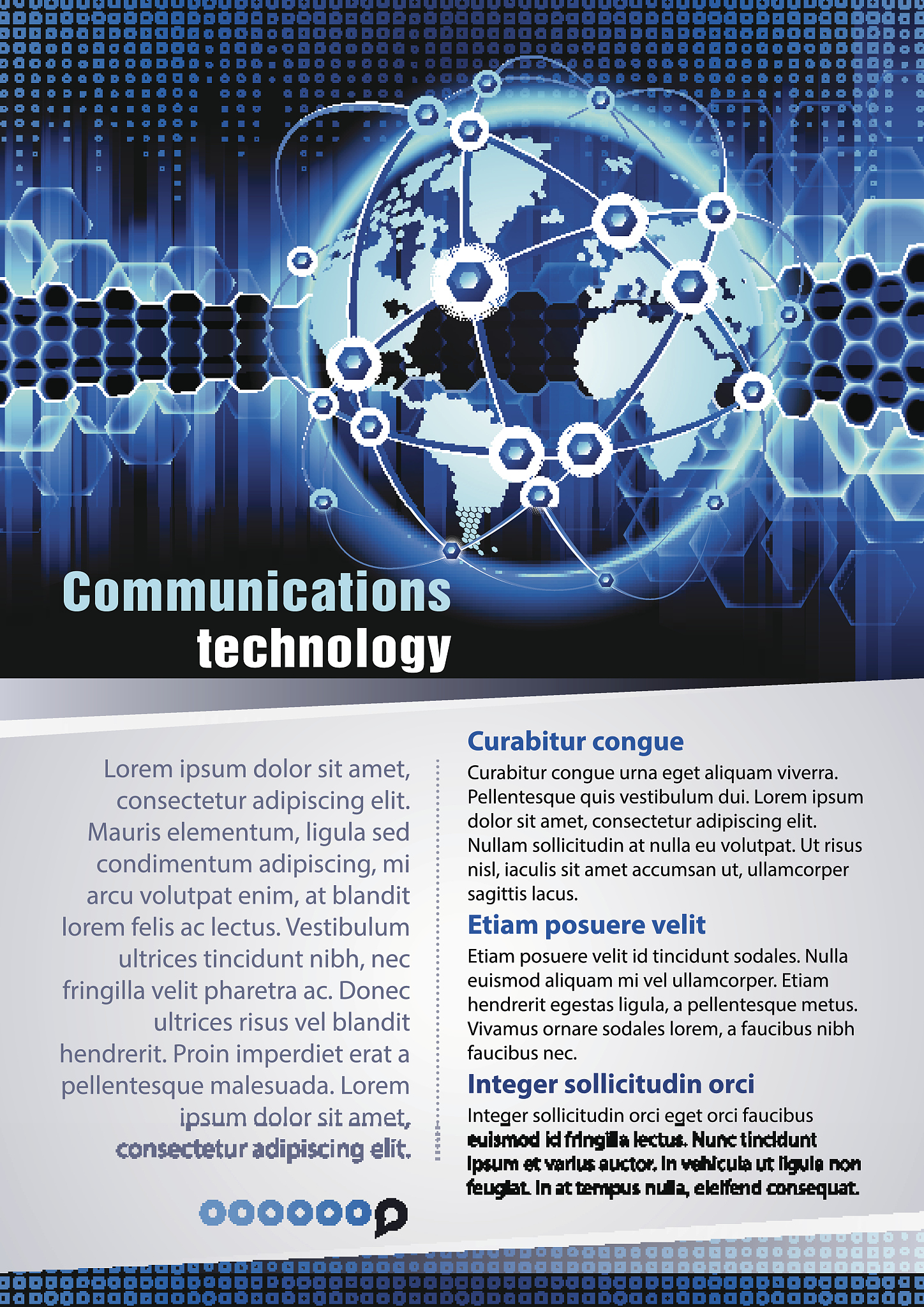 Communications technology

Lorem ipsum dolor sit amet, consectetur adipiscing elit. Mauris elementum, ligula sed condimentum adipiscing, mi arcu volutpat enim, at blandit lorem felis ac lectus. Vestibulum ultrices tincidunt nibh, nec fringilla velit pharetra ac. Donec ultrices risus vel blandit hendrerit. Proin imperdiet erat a pellentesque malesuada. Lorem ipsum dolor sit amet, consectetur adipiscing elit.

Curabitur congue

Curabitur congue urna eget aliquam viverra. Pellentesque quis vestibulum dui. Lorem ipsum dolor sit amet, consectetur adipiscing elit. Nullam sollicitudin at nulla eu volutpat. Ut risus nisl, iaculis sit amet accumsan ut, ullamcorper sagittis lacus.

Etiam posuere velit

Etiam posuere velit id tincidunt sodales. Nulla euismod aliquam mi vel ullamcorper. Etiam hendrerit egestas ligula, a pellentesque metus. Vivamus ornare sodales lorem, a faucibus nibh faucibus nec.

Integer sollicitudin orci

Integer sollicitudin orci eget orci faucibus euismod id fringilla lectus. Nunc tincidunt ipsum et varius auctor. In vehicula ut ligula non feugiat. In at tempus nulla, eleifend consequat.